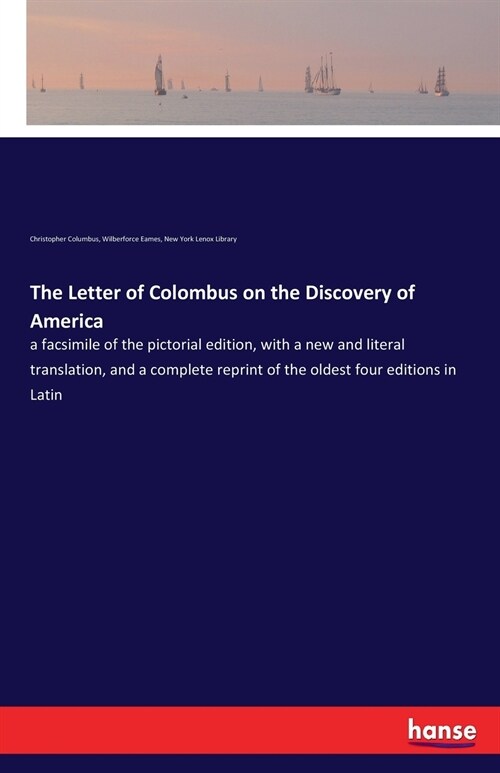 Christopher Columbus, Wilberforce Eames, New York Lenox Library

The Letter of Colombus on the Discovery of America

a facsimile of the pictorial edition, with a new and literal translation, and a complete reprint of the oldest four editions in Latin

hanse